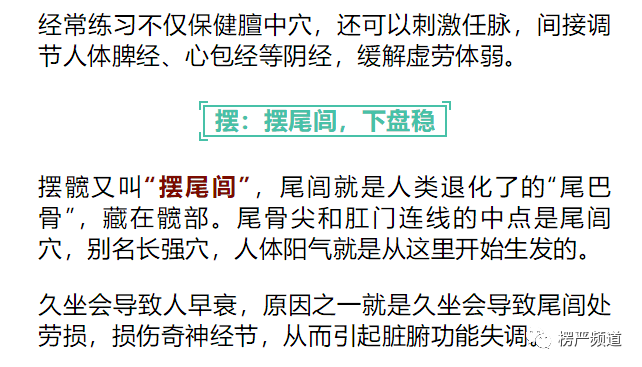 经常练习不仅保健膻中穴，还可以刺激任脉，间接调节人体脾经、心包经等阴经，缓解虚劳体弱。

摆：摆尾闾，下盘稳

摆髋又叫“摆尾闾”，尾闾就是人类退化了的“尾巴骨”，藏在髋部。尾骨尖和肛门连线的中点是尾闾穴，别名长强穴，人体阳气就是从这里开始生发的。

久坐会导致人早衰，原因之一就是久坐会导致尾闾处劳损，损伤奇神经节，从而引起脏腑功能失调。

楞严频道